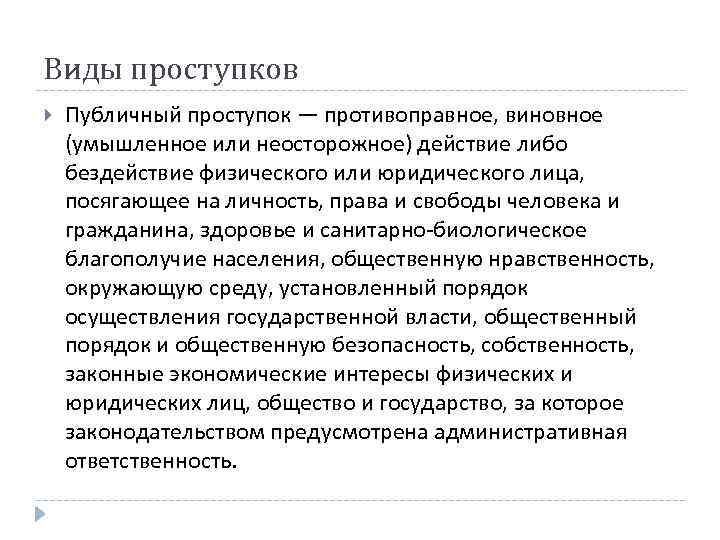 Виды проступков

Публичный проступок — противоправное, виновное (умышленное или неосторожное) действие либо бездействие физического или юридического лица, посягающее на личность, права и свободы человека и гражданина, здоровье и санитарно-биологическое благополучие населения, общественную нравственность, окружающую среду, установленный порядок осуществления государственной власти, общественный порядок и общественную безопасность, собственность, законные экономические интересы физических и юридических лиц, общество и государство, за которое законодательством предусмотрена административная ответственность.